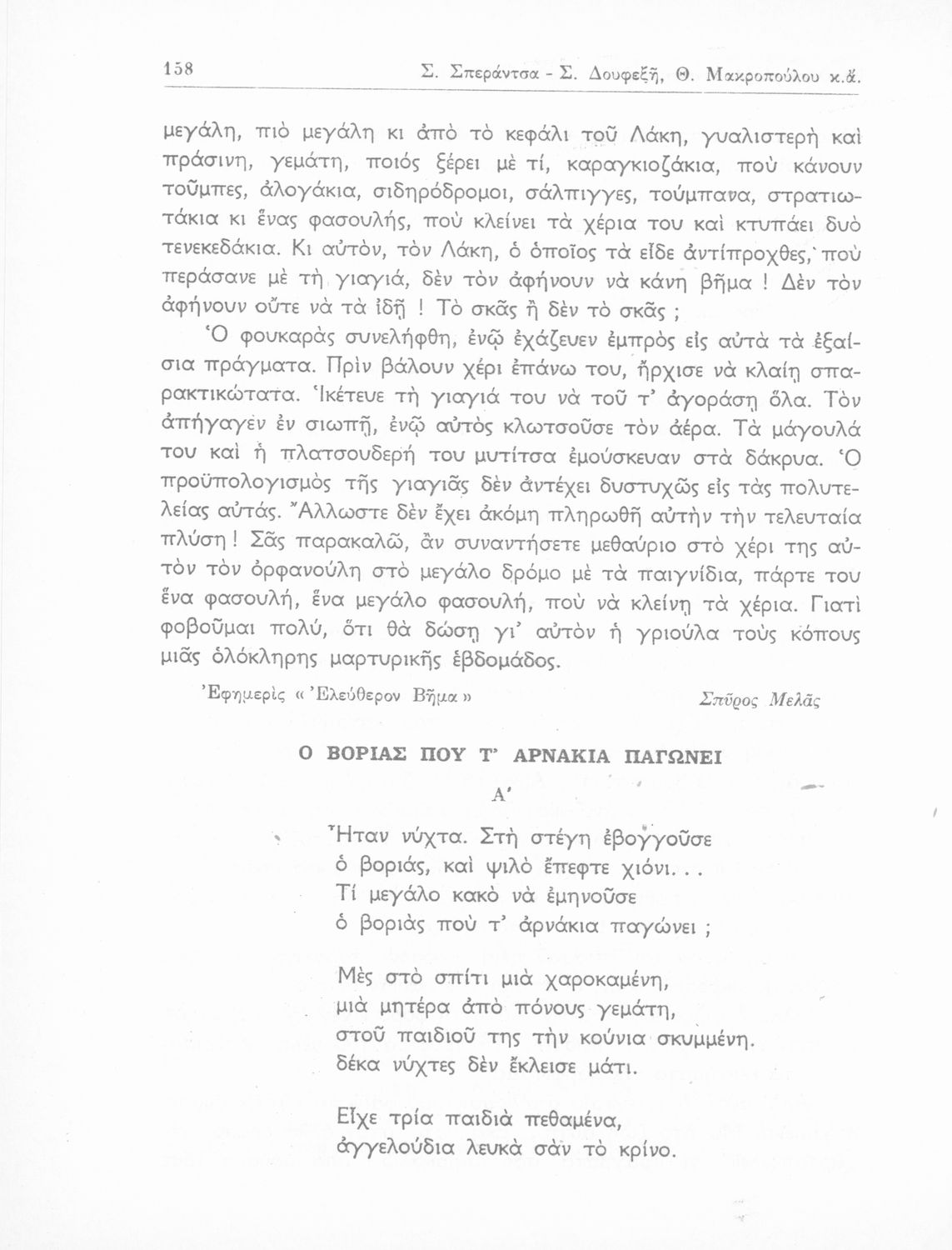 158 Σ. Σπεράντσα - Σ. Δουφεξῆ, Θ. Μακροπούλου κ.ἄ.

μεγάλη, πιὸ μεγάλη κι ἀπὸ τὸ κεφάλι τοῦ Λάκη, γυαλιστερὴ καὶ πράσινη, γεμάτη, ποιός ξέρει μὲ τί, καραγκιοζάκια, ποὺ κάνουν τοῦμπες, ἀλογάκια, σιδηρόδρομοι, σάλπιγγες, τούμπανα, στρατιωτάκια κι ἕνας φασουλής, ποὺ κλείνει τὰ χέρια του καὶ κτυπάει δυὸ τενεκεδάκια. Κι αὐτόν, τὸν Λάκη, ὁ ὁποῖος τὰ εἶδε ἀντίπροχθες, ποὺ περάσανε μὲ τὴ γιαγιά, δὲν τὸν ἀφήνουν νὰ κάνῃ βῆμα ! Δὲν τὸν ἀφήνουν οὔτε νὰ τὰ ἰδῇ ! Τὸ σκᾶς ἢ δὲν τὸ σκᾶς ;

Ὁ φουκαρὰς συνελήφθη, ἐνῷ ἐχάζευεν ἐμπρὸς εἰς αὐτὰ τὰ ἐξαίσια πράγματα. Πρὶν βάλουν χέρι ἐπάνω του, ἤρχισε νὰ κλαίῃ σπαρακτικώτατα. Ἱκέτευε τὴ γιαγιά του νὰ τοῦ τ' ἀγοράσῃ ὅλα. Τὸν ἀπήγαγεν ἐν σιωπῇ, ἐνῷ αὐτὸς κλωτσοῦσε τὸν ἀέρα. Τὰ μάγουλά του καὶ ἡ πλατσουδερή του μυτίτσα ἐμούσκευαν στὰ δάκρυα. Ὁ προϋπολογισμὸς τῆς γιαγιᾶς δὲν ἀντέχει δυστυχῶς εἰς τὰς πολυτελείας αὐτάς. Ἄλλωστε δὲν ἔχει ἀκόμη πληρωθῆ αὐτὴν τὴν τελευταία πλύση ! Σᾶς παρακαλῶ, ἂν συναντήσετε μεθαύριο στὸ χέρι της αὐτὸν τὸν ὀρφανούλη στὸ μεγάλο δρόμο μὲ τὰ παιγνίδια, πάρτε του ἕνα φασουλή, ἕνα μεγάλο φασουλή, ποὺ νὰ κλείνῃ τὰ χέρια. Γιατὶ φοβοῦμαι πολύ, ὅτι θὰ δώσῃ γι' αὐτὸν ἡ γριούλα τοὺς κόπους μιᾶς ὁλόκληρης μαρτυρικῆς ἑβδομάδος.

Ἐφημερὶς « Ἐλεύθερον Βῆμα » Σπῦρος Μελᾶς

Ο ΒΟΡΙΑΣ ΠΟΥ Τ' ΑΡΝΑΚΙΑ ΠΑΓΩΝΕΙ

Α'

Ἦταν νύχτα. Στὴ στέγη ἐβογγοῦσε
ὁ βοριάς, καὶ ψιλὸ ἔπεφτε χιόνι. . .
Τί μεγάλο κακὸ νὰ ἐμηνοῦσε
ὁ βοριὰς ποὺ τ' ἀρνάκια παγώνει ;

Μὲς στὸ σπίτι μιὰ χαροκαμένη,
μιὰ μητέρα ἀπὸ πόνους γεμάτη,
στοῦ παιδιοῦ της τὴν κούνια σκυμμένη.
δέκα νύχτες δὲν ἔκλεισε μάτι.

Εἶχε τρία παιδιὰ πεθαμένα,
ἀγγελούδια λευκὰ σὰν τὸ κρίνο.